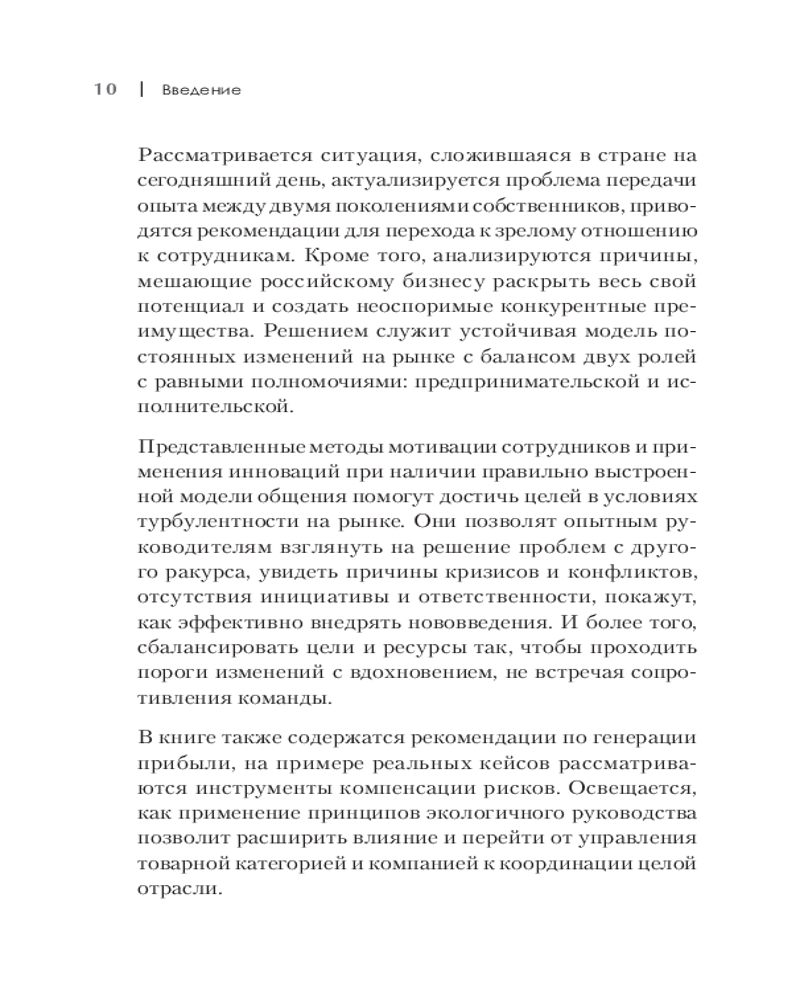 10 | Введение

Рассматривается ситуация, сложившаяся в стране на сегодняшний день, актуализируется проблема передачи опыта между двумя поколениями собственников, приводятся рекомендации для перехода к зрелому отношению к сотрудникам. Кроме того, анализируются причины, мешающие российскому бизнесу раскрыть весь свой потенциал и создать неоспоримые конкурентные преимущества. Решением служит устойчивая модель постоянных изменений на рынке с балансом двух ролей с равными полномочиями: предпринимательской и исполнительской.

Представленные методы мотивации сотрудников и применения инноваций при наличии правильно выстроенной модели общения помогут достичь целей в условиях турбулентности на рынке. Они позволят опытным руководителям взглянуть на решение проблем с другого ракурса, увидеть причины кризисов и конфликтов, отсутствия инициативы и ответственности, покажут, как эффективно внедрять нововведения. И более того, сбалансировать цели и ресурсы так, чтобы проходить пороги изменений с вдохновением, не встречая сопротивления команды.

В книге также содержатся рекомендации по генерации прибыли, на примере реальных кейсов рассматриваются инструменты компенсации рисков. Освещается, как применение принципов экологичного руководства позволит расширить влияние и перейти от управления товарной категорией и компанией к координации целой отрасли.